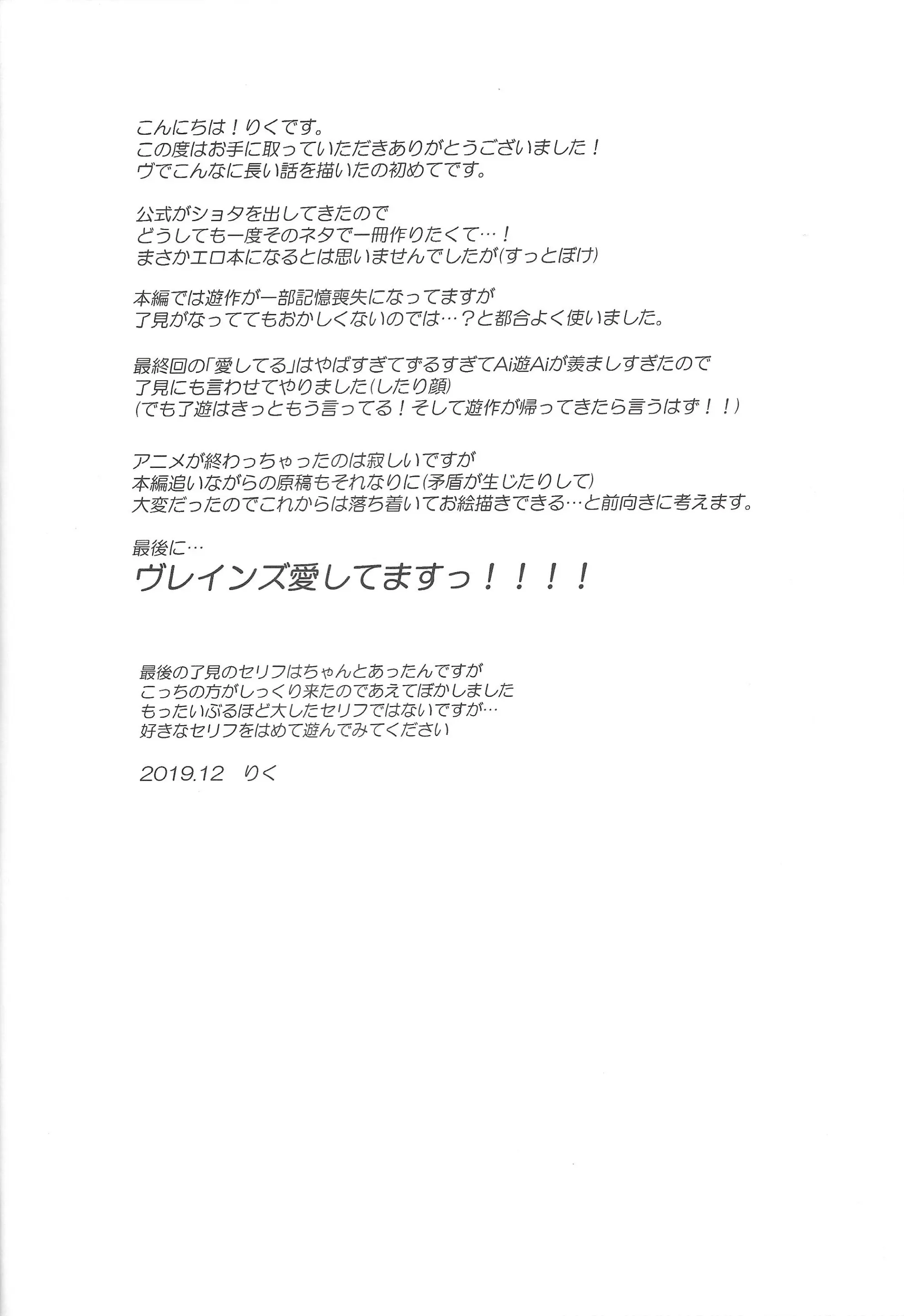 こんにちは！りくです。
この度はお手に取っていただきありがとうございました！
ヴでこんなに長い話を描いたの初めてです。

公式がショタを出してきたので
どうしても一度そのネタで一冊作りたくて…！
まさかエロ本になるとは思いませんでしたが(すっとぼけ)

本編では遊作が一部記憶喪失になってますが
了見がなっててもおかしくないのでは…？と都合よく使いました。

最終回の「愛してる」はやばすぎてずるすぎてAi遊Aiが羨ましすぎたので
了見にも言わせてやりました(したり顔)
(でも了遊はきっともう言ってる！そして遊作が帰ってきたら言うはず！！)

アニメが終わっちゃったのは寂しいですが
本編追いながらの原稿もそれなりに(矛盾が生じたりして)
大変だったのでこれからは落ち着いてお絵描きできる…と前向きに考えます。

最後に…
ヴレインズ愛してますっ！！！！

最後の了見のセリフはちゃんとあったんですが
こっちの方がしっくり来たのであえてぼかしました
もったいぶるほど大したセリフではないですが…
好きなセリフをはめて遊んでみてください

2019.12　りく